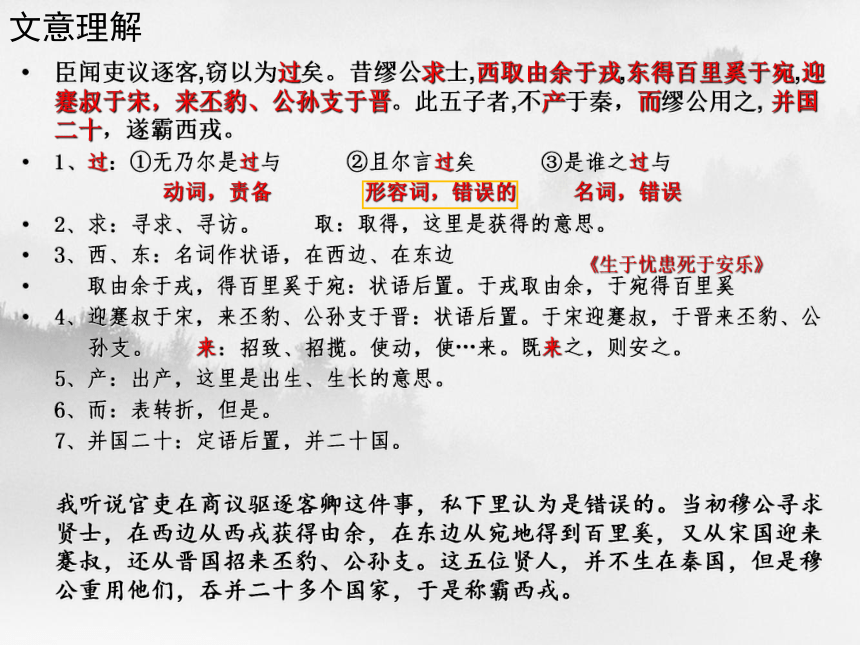 文意理解

• 臣闻吏议逐客,窃以为过矣。昔缪公求士,西取由余于戎,东得百里奚于宛,迎蹇叔于宋,来丕豹、公孙支于晋。此五子者,不产于秦,而缪公用之,并国二十,遂霸西戎。

• 1、过:①无乃尔是过与　②且尔言过矣　③是谁之过与
动词,责备　形容词,错误的　名词,错误

• 2、求:寻求、寻访。　取:取得,这里是获得的意思。

• 3、西、东:名词作状语,在西边、在东边

《生于忧患死于安乐》

• 取由余于戎,得百里奚于宛:状语后置。于戎取由余,于宛得百里奚

• 4、迎蹇叔于宋,来丕豹、公孙支于晋:状语后置。于宋迎蹇叔,于晋来丕豹、公孙支。　来:招致、招揽。使动,使…来。既来之,则安之。

5、产:出产,这里是出生、生长的意思。

6、而:表转折,但是。

7、并国二十:定语后置,并二十国。

我听说官吏在商议驱逐客卿这件事,私下里认为是错误的。当初穆公寻求贤士,在西边从西戎获得由余,在东边从宛地得到百里奚,又从宋国迎来蹇叔,还从晋国招来丕豹、公孙支。这五位贤人,并不生在秦国,但是穆公重用他们,吞并二十多个国家,于是称霸西戎。